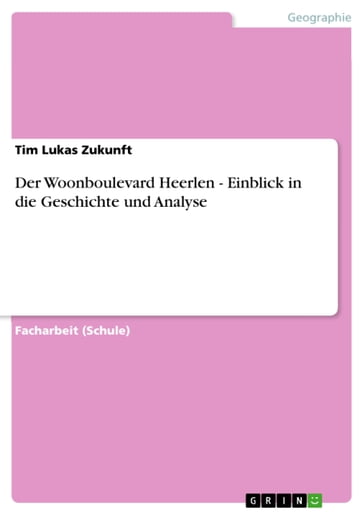 Geographie

Tim Lukas Zukunft

Der Woonboulevard Heerlen - Einblick in die Geschichte und Analyse

Facharbeit (Schule)

GRIN